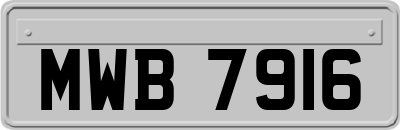 MWB 7916